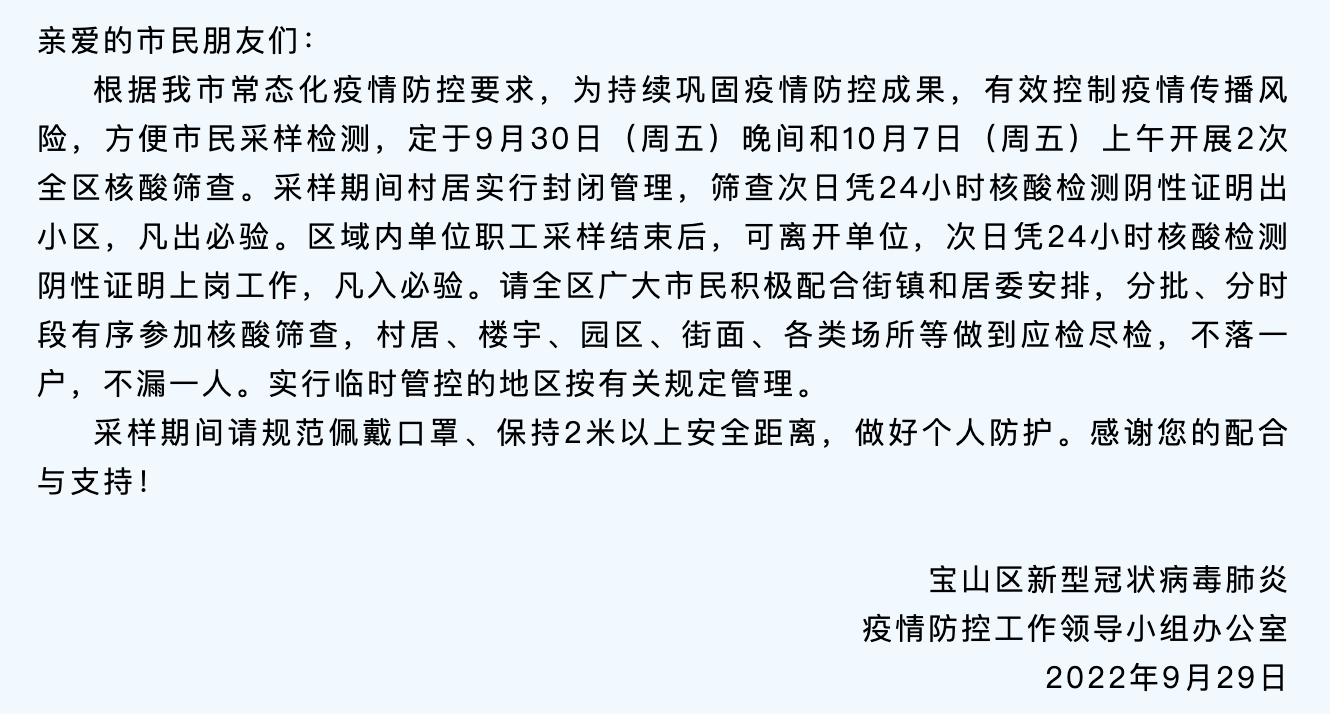 亲爱的市民朋友们：

根据我市常态化疫情防控要求，为持续巩固疫情防控成果，有效控制疫情传播风险，方便市民采样检测，定于9月30日（周五）晚间和10月7日（周五）上午开展2次全区核酸筛查。采样期间村居实行封闭管理，筛查次日凭24小时核酸检测阴性证明出小区，凡出必验。区域内单位职工采样结束后，可离开单位，次日凭24小时核酸检测阴性证明上岗工作，凡入必验。请全区广大市民积极配合街镇和居委安排，分批、分时段有序参加核酸筛查，村居、楼宇、园区、街面、各类场所等做到应检尽检，不落一户，不漏一人。实行临时管控的地区按有关规定管理。

采样期间请规范佩戴口罩、保持2米以上安全距离，做好个人防护。感谢您的配合与支持！

宝山区新型冠状病毒肺炎
疫情防控工作领导小组办公室
2022年9月29日